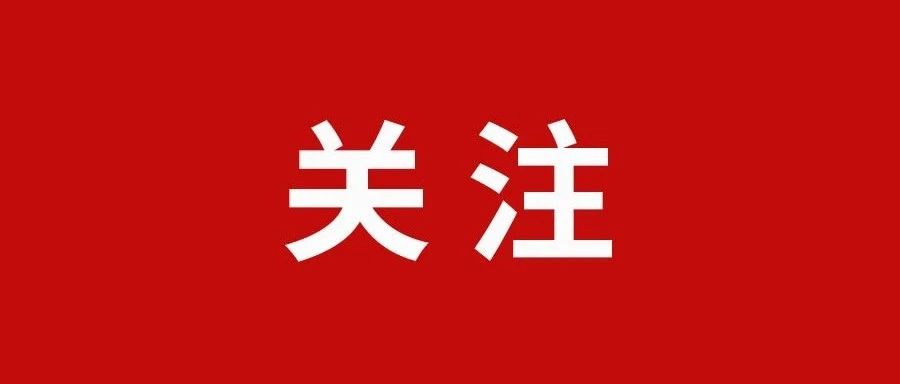 关注